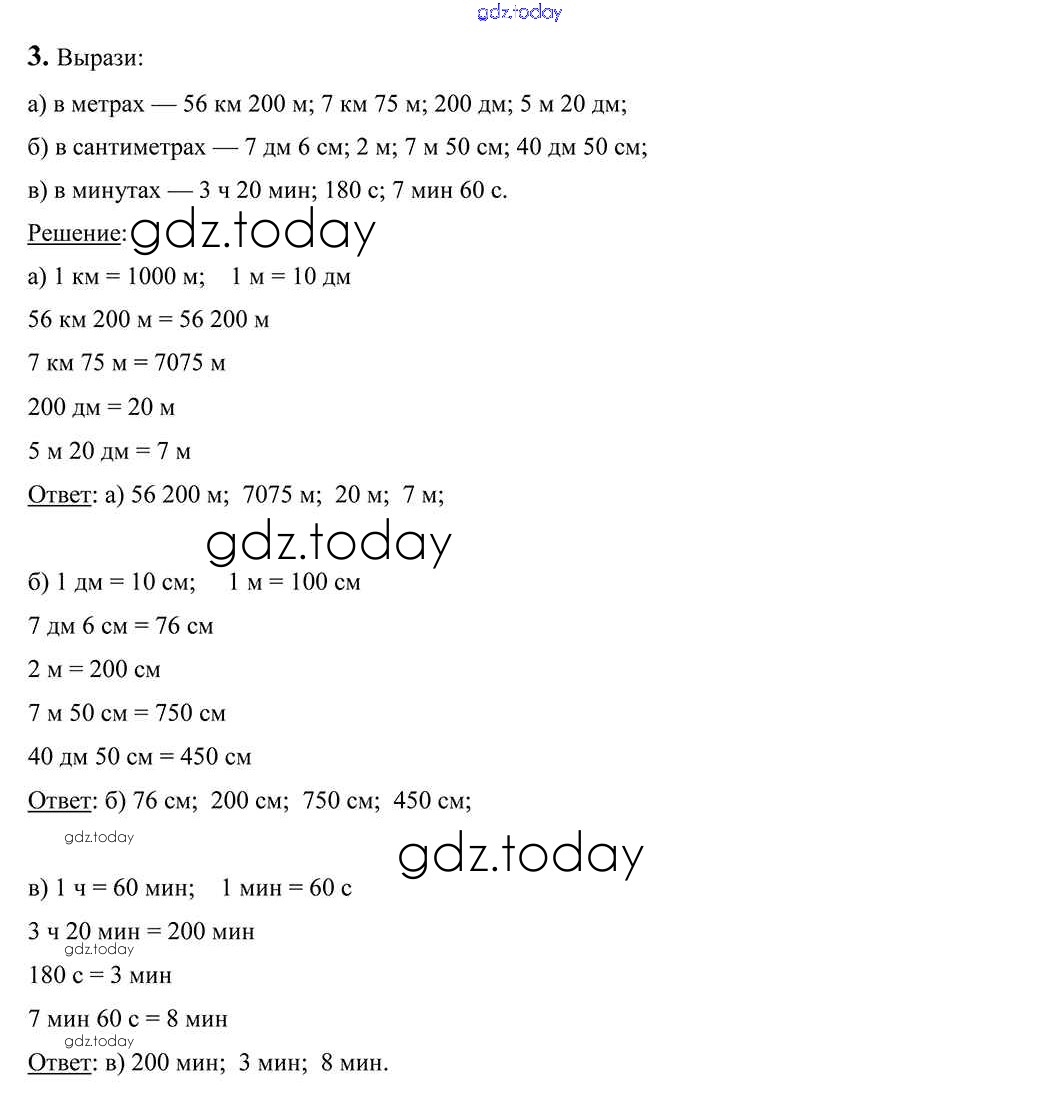 gdz.today

**3.** Вырази:

а) в метрах — 56 км 200 м; 7 км 75 м; 200 дм; 5 м 20 дм;

б) в сантиметрах — 7 дм 6 см; 2 м; 7 м 50 см; 40 дм 50 см;

в) в минутах — 3 ч 20 мин; 180 с; 7 мин 60 с.

Решение: gdz.today

а) 1 км = 1000 м;   1 м = 10 дм

56 км 200 м = 56 200 м

7 км 75 м = 7075 м

200 дм = 20 м

5 м 20 дм = 7 м

Ответ: а) 56 200 м; 7075 м; 20 м; 7 м;

gdz.today

б) 1 дм = 10 см;   1 м = 100 см

7 дм 6 см = 76 см

2 м = 200 см

7 м 50 см = 750 см

40 дм 50 см = 450 см

Ответ: б) 76 см; 200 см; 750 см; 450 см;

gdz.today

gdz.today

в) 1 ч = 60 мин;   1 мин = 60 с

3 ч 20 мин = 200 мин

gdz.today

180 с = 3 мин

7 мин 60 с = 8 мин

gdz.today

Ответ: в) 200 мин; 3 мин; 8 мин.